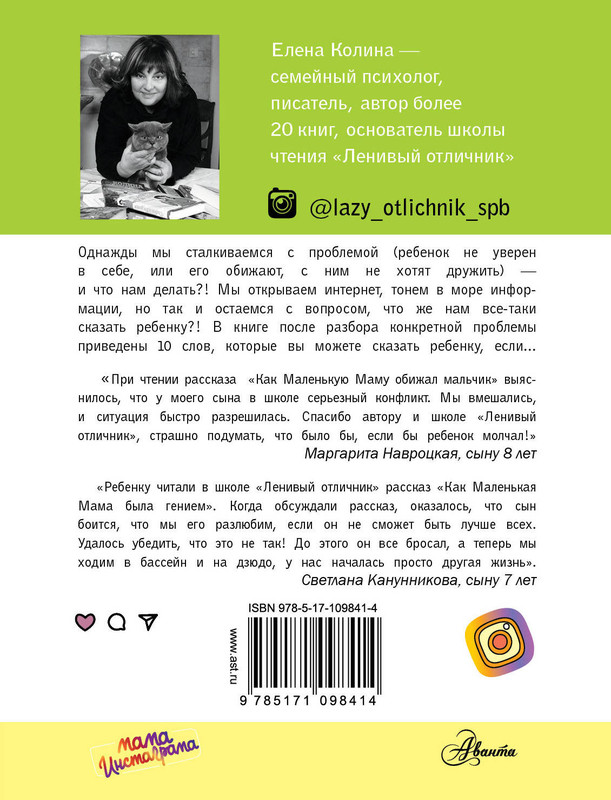 Елена Колина — семейный психолог, писатель, автор более 20 книг, основатель школы чтения «Ленивый отличник»

@lazy_otlichnik_spb

Однажды мы сталкиваемся с проблемой (ребенок не уверен в себе, или его обижают, с ним не хотят дружить) — и что нам делать?! Мы открываем интернет, тонем в море информации, но так и остаемся с вопросом, что же нам все-таки сказать ребенку?! В книге после разбора конкретной проблемы приведены 10 слов, которые вы можете сказать ребенку, если...

«При чтении рассказа «Как Маленькую Маму обижал мальчик» выяснилось, что у моего сына в школе серьезный конфликт. Мы вмешались, и ситуация быстро разрешилась. Спасибо автору и школе «Ленивый отличник», страшно подумать, что было бы, если бы ребенок молчал!»
Маргарита Навроцкая, сыну 8 лет

«Ребенку читали в школе «Ленивый отличник» рассказ «Как Маленькая Мама была гением». Когда обсуждали рассказ, оказалось, что сын боится, что мы его разлюбим, если он не сможет быть лучше всех. Удалось убедить, что это не так! До этого он все бросал, а теперь мы ходим в бассейн и на дзюдо, у нас началась просто другая жизнь».
Светлана Канунникова, сыну 7 лет

ISBN 978-5-17-109841-4

www.ast.ru

9 785171 098414

мама Инстаграма

Аванта